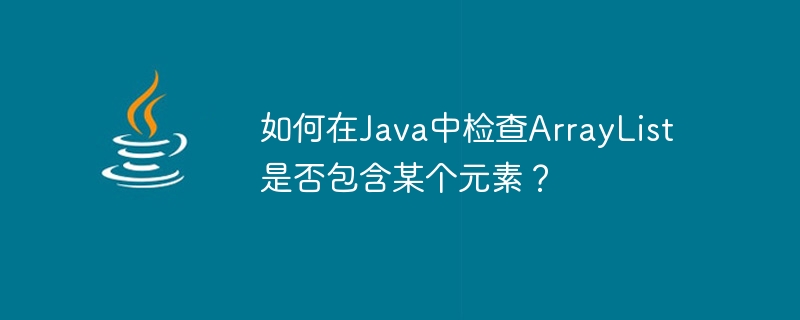 如何在Java中检查ArrayList是否包含某个元素？